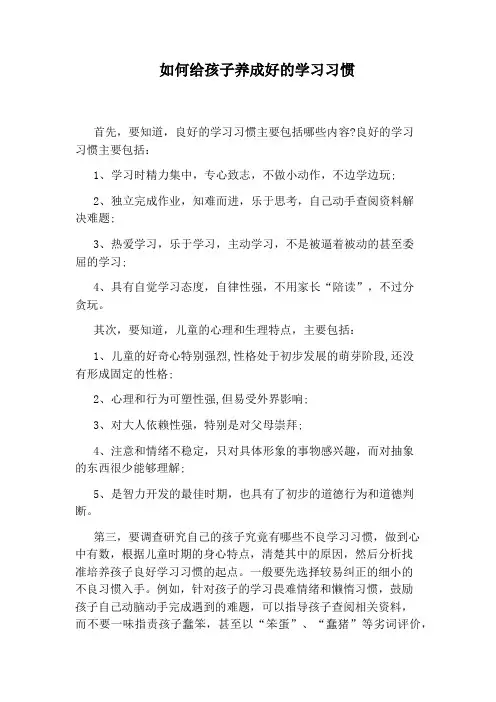 如何给孩子养成好的学习习惯

首先，要知道，良好的学习习惯主要包括哪些内容?良好的学习习惯主要包括：

1、学习时精力集中，专心致志，不做小动作，不边学边玩；

2、独立完成作业，知难而进，乐于思考，自己动手查阅资料解决难题；

3、热爱学习，乐于学习，主动学习，不是被逼着被动的甚至委屈的学习；

4、具有自觉学习态度，自律性强，不用家长“陪读”，不过分贪玩。

其次，要知道，儿童的心理和生理特点，主要包括：

1、儿童的好奇心特别强烈,性格处于初步发展的萌芽阶段,还没有形成固定的性格；

2、心理和行为可塑性强,但易受外界影响；

3、对大人依赖性强，特别是对父母崇拜；

4、注意和情绪不稳定，只对具体形象的事物感兴趣，而对抽象的东西很少能够理解；

5、是智力开发的最佳时期，也具有了初步的道德行为和道德判断。

第三，要调查研究自己的孩子究竟有哪些不良学习习惯，做到心中有数，根据儿童时期的身心特点，清楚其中的原因，然后分析找准培养孩子良好学习习惯的起点。一般要先选择较易纠正的细小的不良习惯入手。例如，针对孩子的学习畏难情绪和懒惰习惯，鼓励孩子自己动脑动手完成遇到的难题，可以指导孩子查阅相关资料，而不要一味指责孩子蠢笨，甚至以“笨蛋”、“蠢猪”等劣词评价，